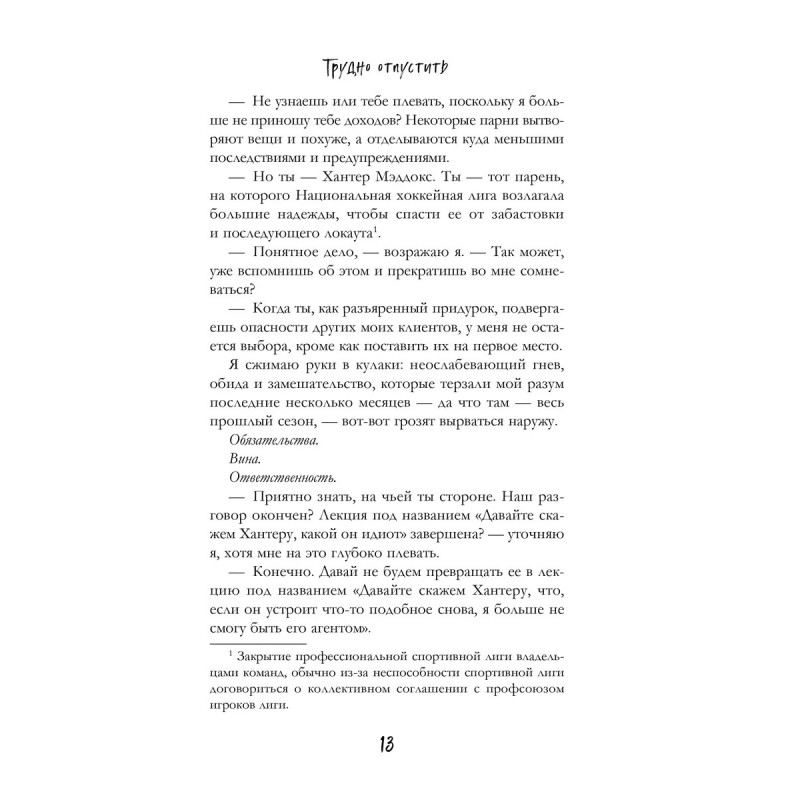 Трудно отпустить

— Не узнаешь или тебе плевать, поскольку я больше не приношу тебе доходов? Некоторые парни вытворяют вещи и похуже, а отделываются куда меньшими последствиями и предупреждениями.

— Но ты — Хантер Мэддокс. Ты — тот парень, на которого Национальная хоккейная лига возлагала большие надежды, чтобы спасти ее от забастовки и последующего локаута$^1$.

— Понятное дело, — возражаю я. — Так может, уже вспомнишь об этом и прекратишь во мне сомневаться?

— Когда ты, как разъяренный придурок, подвергаешь опасности других моих клиентов, у меня не остается выбора, кроме как поставить их на первое место.

Я сжимаю руки в кулаки: неослабевающий гнев, обида и замешательство, которые терзали мой разум последние несколько месяцев — да что там — весь прошлый сезон, — вот-вот грозят вырваться наружу.

Обязательства.

Вина.

Ответственность.

— Приятно знать, на чьей ты стороне. Наш разговор окончен? Лекция под названием «Давайте скажем Хантеру, какой он идиот» завершена? — уточняю я, хотя мне на это глубоко плевать.

— Конечно. Давай не будем превращать ее в лекцию под названием «Давайте скажем Хантеру, что, если он устроит что-то подобное снова, я больше не смогу быть его агентом».

$^1$ Закрытие профессиональной спортивной лиги владельцами команд, обычно из-за неспособности спортивной лиги договориться о коллективном соглашении с профсоюзом игроков лиги.

13